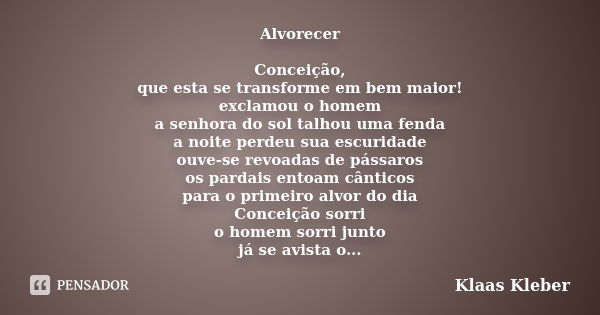 Alvorecer

Conceição,
que esta se transforme em bem maior!
exclamou o homem
a senhora do sol talhou uma fenda
a noite perdeu sua escuridade
ouve-se revoadas de pássaros
os pardais entoam cânticos
para o primeiro alvor do dia
Conceição sorri
o homem sorri junto
já se avista o...

PENSADOR

Klaas Kleber